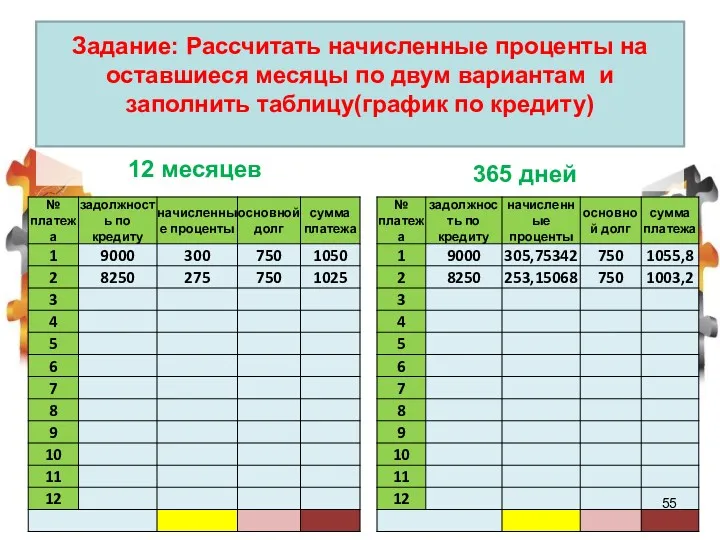 Задание: Рассчитать начисленные проценты на оставшиеся месяцы по двум вариантам и заполнить таблицу(график по кредиту)

12 месяцев

| № платежа | задолжность по кредиту | начисленные проценты | основной долг | сумма платежа |
|---|---|---|---|---|
| 1 | 9000 | 300 | 750 | 1050 |
| 2 | 8250 | 275 | 750 | 1025 |
| 3 | | | | |
| 4 | | | | |
| 5 | | | | |
| 6 | | | | |
| 7 | | | | |
| 8 | | | | |
| 9 | | | | |
| 10 | | | | |
| 11 | | | | |
| 12 | | | | |
| | | | | |

365 дней

| № платежа | задолжность по кредиту | начисленные проценты | основной долг | сумма платежа |
|---|---|---|---|---|
| 1 | 9000 | 305,75342 | 750 | 1055,8 |
| 2 | 8250 | 253,15068 | 750 | 1003,2 |
| 3 | | | | |
| 4 | | | | |
| 5 | | | | |
| 6 | | | | |
| 7 | | | | |
| 8 | | | | |
| 9 | | | | |
| 10 | | | | |
| 11 | | | | |
| 12 | | | | |
| | | | | |

55